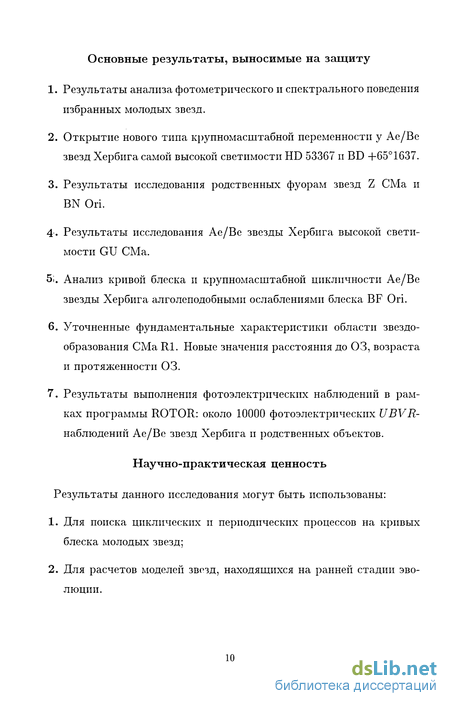 Основные результаты, выносимые на защиту

1. Результаты анализа фотометрического и спектрального поведения избранных молодых звезд.

2. Открытие нового типа крупномасштабной переменности у Ae/Be звезд Хербига самой высокой светимости HD 53367 и BD $+65°1637$.

3. Результаты исследования родственных фуорам звезд Z CMa и BN Ori.

4. Результаты исследования Ae/Be звезды Хербига высокой светимости GU CMa.

5. Анализ кривой блеска и крупномасштабной цикличности Ae/Be звезды Хербига алголеподобными ослаблениями блеска BF Ori.

6. Уточненные фундаментальные характеристики области звездообразования CMa R1. Новые значения расстояния до ОЗ, возраста и протяженности ОЗ.

7. Результаты выполнения фотоэлектрических наблюдений в рамках программы ROTOR: около 10000 фотоэлектрических $UBVR$-наблюдений Ae/Be звезд Хербига и родственных объектов.

Научно-практическая ценность

Результаты данного исследования могут быть использованы:

1. Для поиска циклических и периодических процессов на кривых блеска молодых звезд;

2. Для расчетов моделей звезд, находящихся на ранней стадии эволюции.

10

dsLib.net
библиотека диссертаций